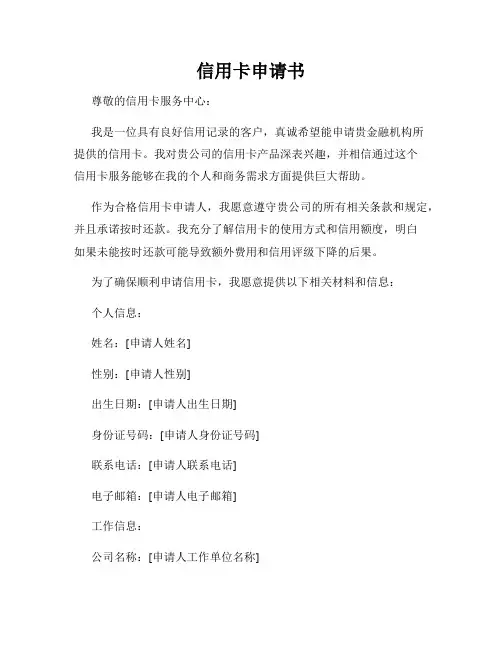 信用卡申请书

尊敬的信用卡服务中心：

我是一位具有良好信用记录的客户，真诚希望能申请贵金融机构所提供的信用卡。我对贵公司的信用卡产品深表兴趣，并相信通过这个信用卡服务能够在我的个人和商务需求方面提供巨大帮助。

作为合格信用卡申请人，我愿意遵守贵公司的所有相关条款和规定，并且承诺按时还款。我充分了解信用卡的使用方式和信用额度，明白如果未能按时还款可能导致额外费用和信用评级下降的后果。

为了确保顺利申请信用卡，我愿意提供以下相关材料和信息：

个人信息：

姓名：[申请人姓名]

性别：[申请人性别]

出生日期：[申请人出生日期]

身份证号码：[申请人身份证号码]

联系电话：[申请人联系电话]

电子邮箱：[申请人电子邮箱]

工作信息：

公司名称：[申请人工作单位名称]